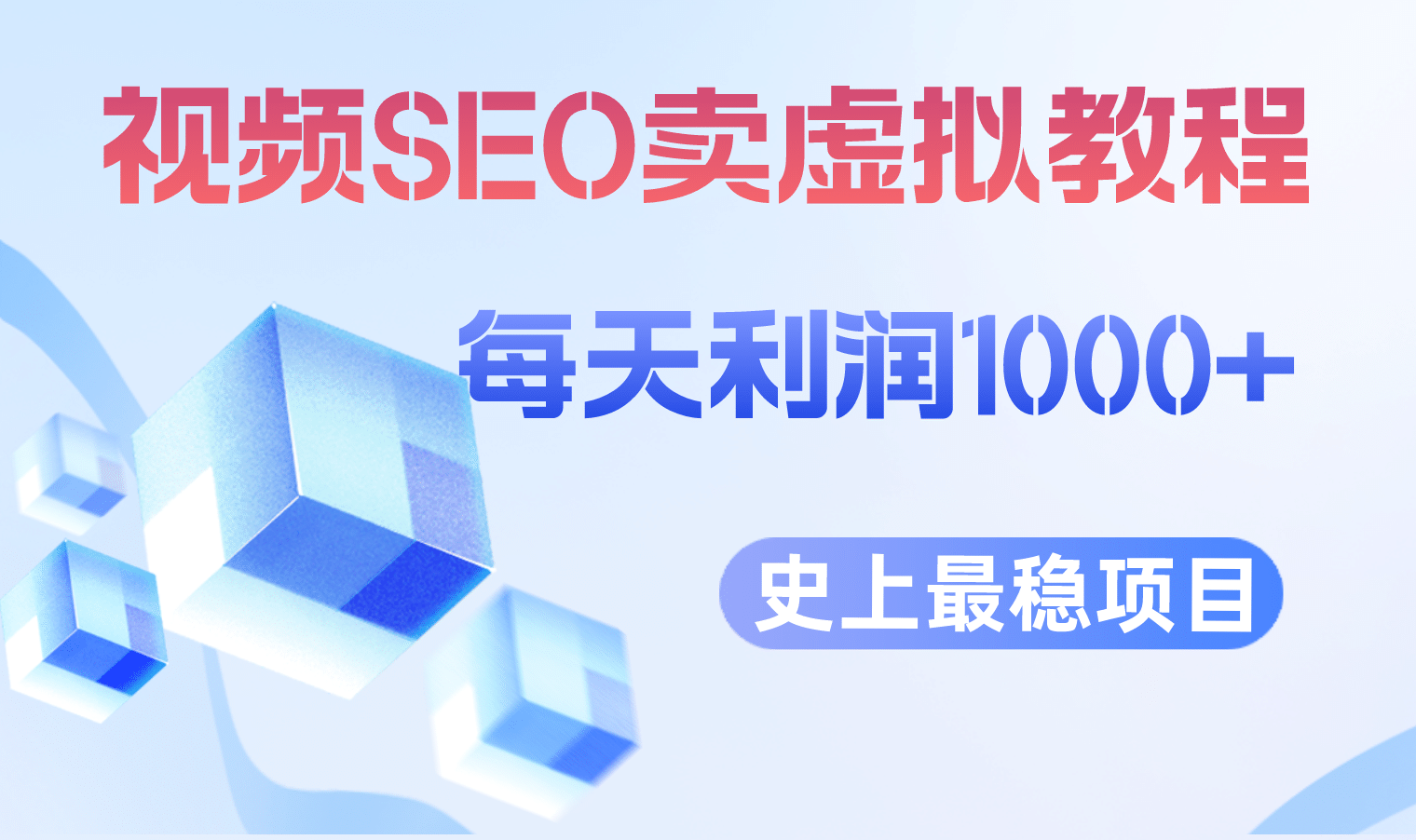 视频SEO卖虚拟教程

每天利润1000+

史上最稳项目